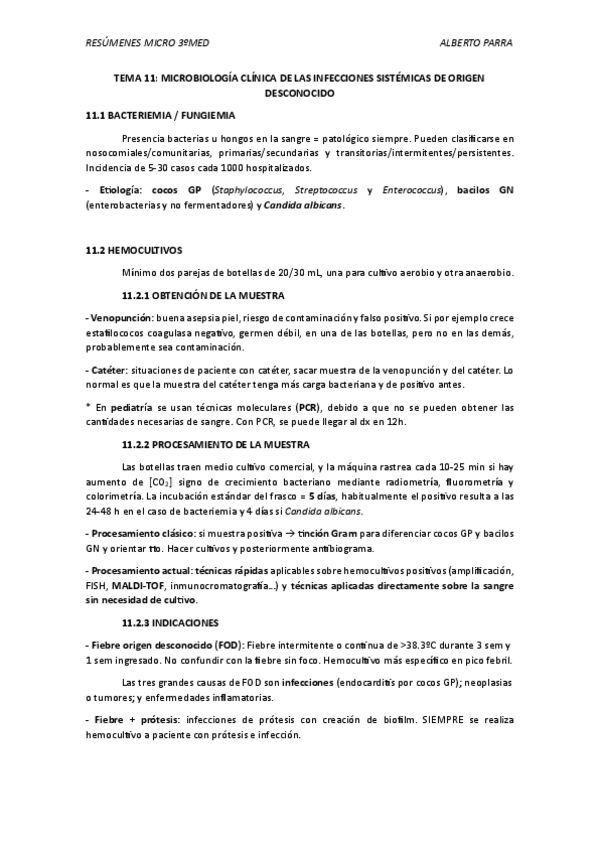 RESÚMENES MICRO 3ºMED

ALBERTO PARRA

TEMA 11: MICROBIOLOGÍA CLÍNICA DE LAS INFECCIONES SISTÉMICAS DE ORIGEN DESCONOCIDO

11.1 BACTERIEMIA / FUNGIEMIA

Presencia bacterias u hongos en la sangre = patológico siempre. Pueden clasificarse en nosocomiales/comunitarias, primarias/secundarias y transitorias/intermitentes/persistentes. Incidencia de 5-30 casos cada 1000 hospitalizados.

- Etiología: cocos GP (Staphylococcus, Streptococcus y Enterococcus), bacilos GN (enterobacterias y no fermentadores) y Candida albicans.

11.2 HEMOCULTIVOS

Mínimo dos parejas de botellas de 20/30 mL, una para cultivo aerobio y otra anaerobio.

11.2.1 OBTENCIÓN DE LA MUESTRA

- Venopunción: buena asepsia piel, riesgo de contaminación y falso positivo. Si por ejemplo crece estafilococos coagulasa negativo, germen débil, en una de las botellas, pero no en las demás, probablemente sea contaminación.

- Catéter: situaciones de paciente con catéter, sacar muestra de la venopunción y del catéter. Lo normal es que la muestra del catéter tenga más carga bacteriana y de positivo antes.

* En pediatría se usan técnicas moleculares (PCR), debido a que no se pueden obtener las cantidades necesarias de sangre. Con PCR, se puede llegar al dx en 12h.

11.2.2 PROCESAMIENTO DE LA MUESTRA

Las botellas traen medio cultivo comercial, y la máquina rastrea cada 10-25 min si hay aumento de [$CO_2$] signo de crecimiento bacteriano mediante radiometría, fluorometría y colorimetría. La incubación estándar del frasco = 5 días, habitualmente el positivo resulta a las 24-48 h en el caso de bacteriemia y 4 días si Candida albicans.

- Procesamiento clásico: si muestra positiva → tinción Gram para diferenciar cocos GP y bacilos GN y orientar tto. Hacer cultivos y posteriormente antibiograma.

- Procesamiento actual: técnicas rápidas aplicables sobre hemocultivos positivos (amplificación, FISH, MALDI-TOF, inmunocromatografía…) y técnicas aplicadas directamente sobre la sangre sin necesidad de cultivo.

11.2.3 INDICACIONES

- Fiebre origen desconocido (FOD): Fiebre intermitente o continua de >38.3ºC durante 3 sem y 1 sem ingresado. No confundir con la fiebre sin foco. Hemocultivo más específico en pico febril.

Las tres grandes causas de FOD son infecciones (endocarditis por cocos GP); neoplasias o tumores; y enfermedades inflamatorias.

- Fiebre + prótesis: infecciones de prótesis con creación de biofilm. SIEMPRE se realiza hemocultivo a paciente con prótesis e infección.